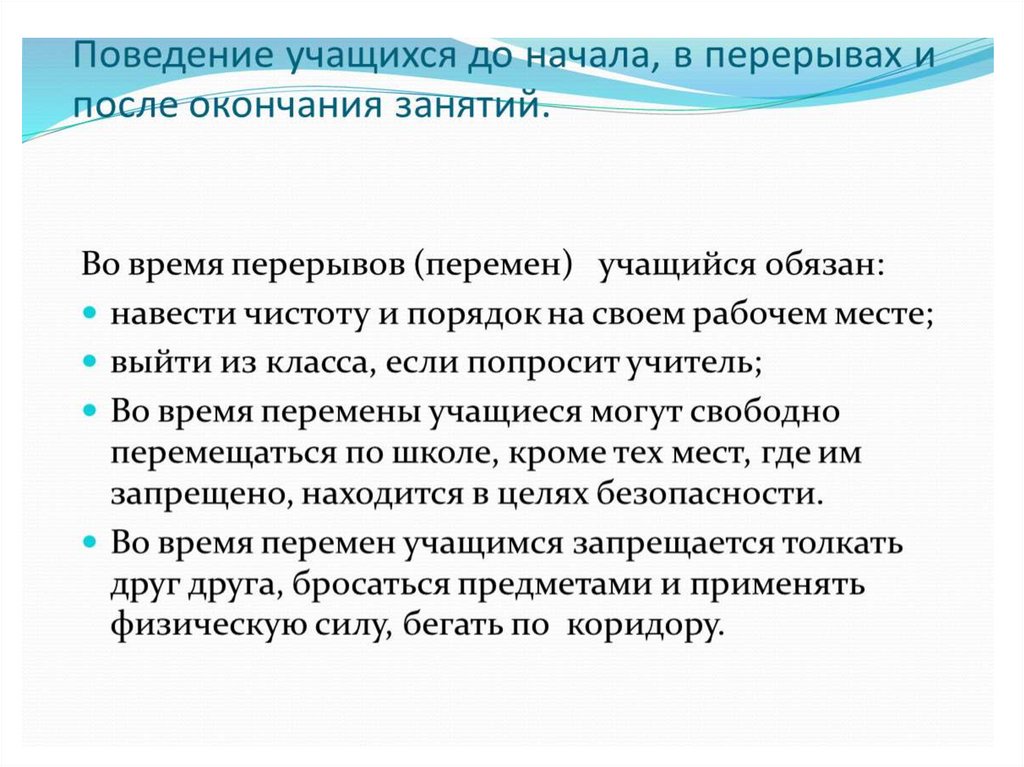 Поведение учащихся до начала, в перерывах и после окончания занятий.

Во время перерывов (перемен) учащийся обязан:

• навести чистоту и порядок на своем рабочем месте;
• выйти из класса, если попросит учитель;
• Во время перемены учащиеся могут свободно перемещаться по школе, кроме тех мест, где им запрещено, находится в целях безопасности.
• Во время перемен учащимся запрещается толкать друг друга, бросаться предметами и применять физическую силу, бегать по коридору.